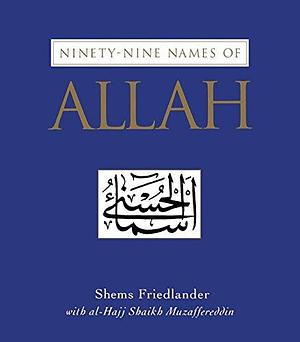 NINETY-NINE NAMES OF

ALLAH

أسماء الحسنى

Shems Friedlander
with al-Hajj Shaikh Muzaffereddin